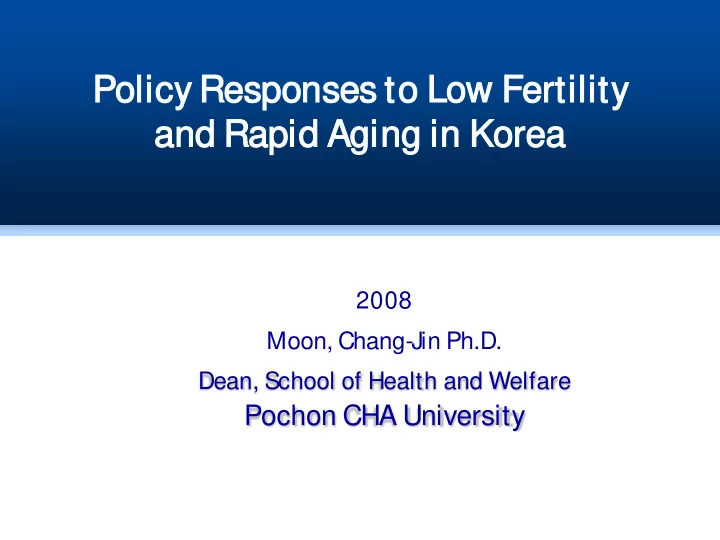 Policy Responses to Low Fertility and Rapid Aging in Korea

2008

Moon, Chang-Jin Ph.D.

Dean, School of Health and Welfare

Pochon CHA University